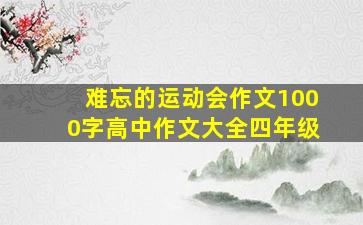 难忘的运动会作文1000字高中作文大全四年级